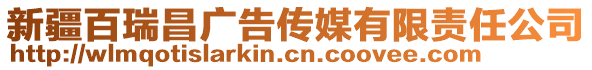 新疆百瑞昌广告传媒有限责任公司
http://wlmqotislarkin.cn.coovee.com